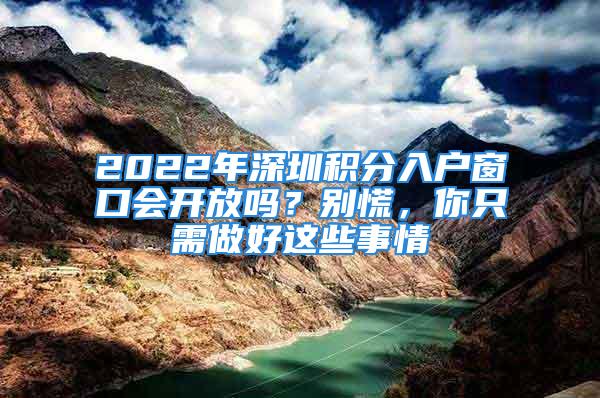 2022年深圳积分入户窗口会开放吗？别慌，你只需做好这些事情